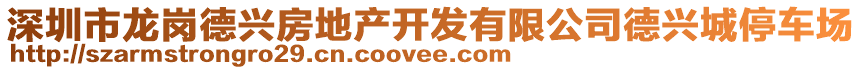 深圳市龙岗德兴房地产开发有限公司德兴城停车场
http://szarmstrongro29.cn.coovee.com